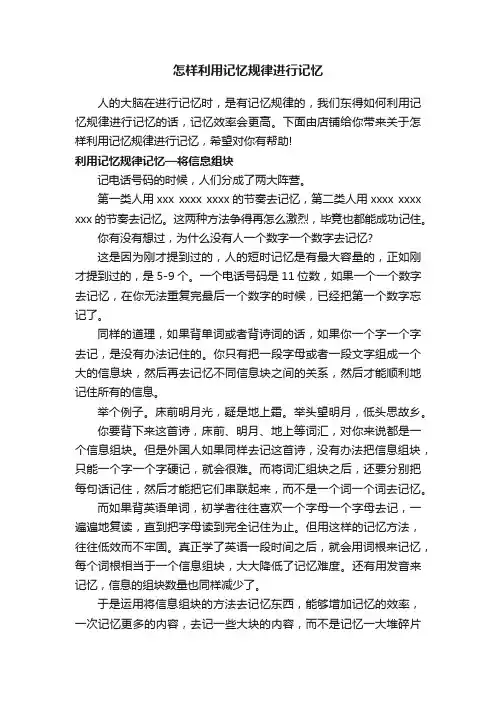 怎样利用记忆规律进行记忆

人的大脑在进行记忆时，是有记忆规律的，我们东得如何利用记忆规律进行记忆的话，记忆效率会更高。下面由店铺给你带来关于怎样利用记忆规律进行记忆，希望对你有帮助!

利用记忆规律记忆—将信息组块

记电话号码的时候，人们分成了两大阵营。

第一类人用 xxx xxxx xxxx 的节奏去记忆，第二类人用 xxxx xxxx xxx 的节奏去记忆。这两种方法争得再怎么激烈，毕竟也都能成功记住。

你有没有想过，为什么没有人一个数字一个数字去记忆?

这是因为刚才提到过的，人的短时记忆是有最大容量的，正如刚才提到过的，是 5-9 个。一个电话号码是 11 位数，如果一个一个数字去记忆，在你无法重复完最后一个数字的时候，已经把第一个数字忘记了。

同样的道理，如果背单词或者背诗词的话，如果你一个字一个字去记，是没有办法记住的。你只有把一段字母或者一段文字组成一个大的信息块，然后再去记忆不同信息块之间的关系，然后才能顺利地记住所有的信息。

举个例子。床前明月光，疑是地上霜。举头望明月，低头思故乡。

你要背下来这首诗，床前、明月、地上等词汇，对你来说都是一个信息组块。但是外国人如果同样去记这首诗，没有办法把信息组块，只能一个字一个字硬记，就会很难。而将词汇组块之后，还要分别把每句话记住，然后才能把它们串联起来，而不是一个词一个词去记忆。

而如果背英语单词，初学者往往喜欢一个字母一个字母去记，一遍遍地复读，直到把字母读到完全记住为止。但用这样的记忆方法，往往低效而不牢固。真正学了英语一段时间之后，就会用词根来记忆，每个词根相当于一个信息组块，大大降低了记忆难度。还有用发音来记忆，信息的组块数量也同样减少了。

于是运用将信息组块的方法去记忆东西，能够增加记忆的效率，一次记忆更多的内容，去记一些大块的内容，而不是记忆一大堆碎片